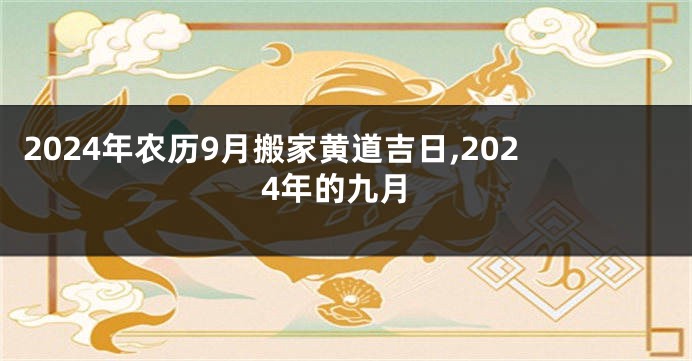 2024年农历9月搬家黄道吉日,2024年的九月